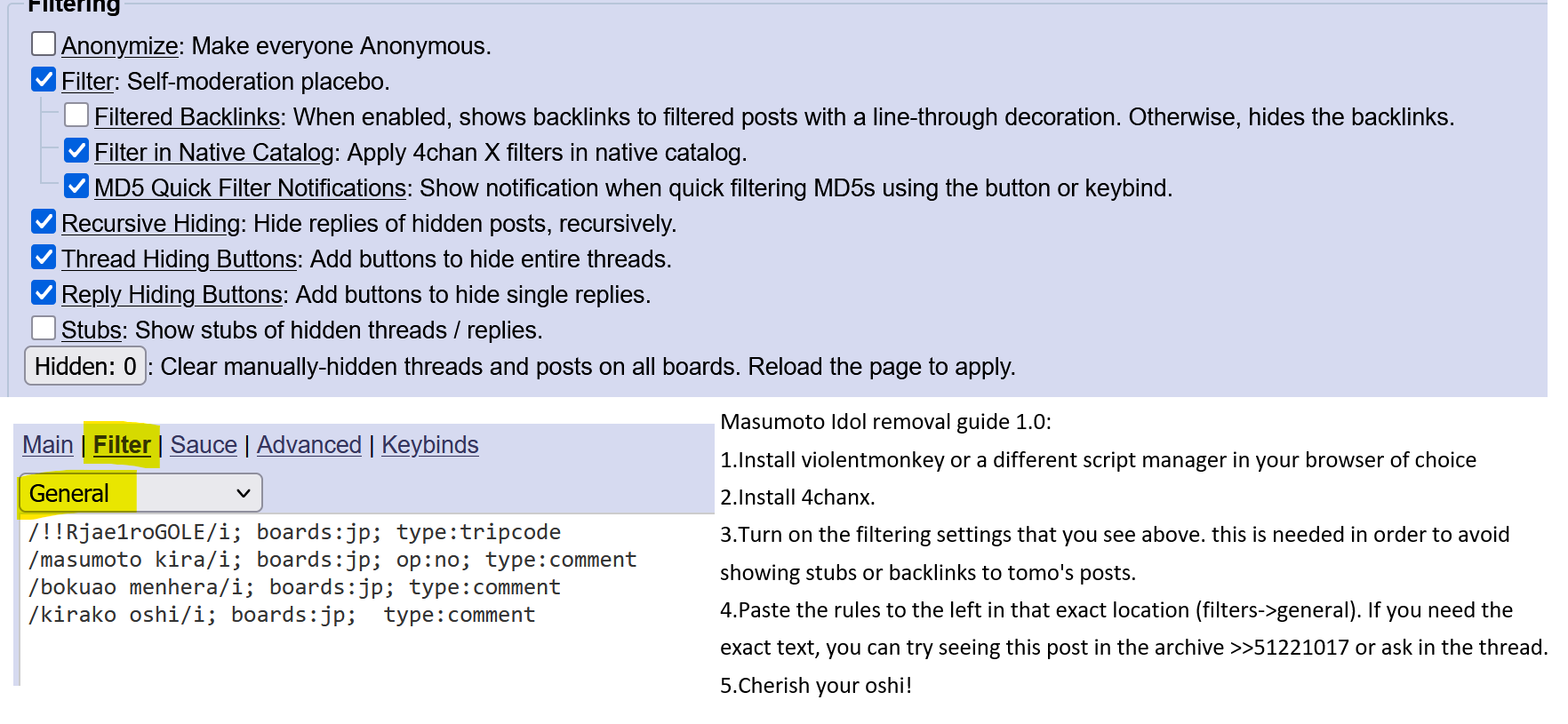 Filtering

Anonymize: Make everyone Anonymous.
Filter: Self-moderation placebo.
Filtered Backlinks: When enabled, shows backlinks to filtered posts with a line-through decoration. Otherwise, hides the backlinks.
Filter in Native Catalog: Apply 4chan X filters in native catalog.
MD5 Quick Filter Notifications: Show notification when quick filtering MD5s using the button or keybind.
Recursive Hiding: Hide replies of hidden posts, recursively.
Thread Hiding Buttons: Add buttons to hide entire threads.
Reply Hiding Buttons: Add buttons to hide single replies.
Stubs: Show stubs of hidden threads / replies.
Hidden: 0 : Clear manually-hidden threads and posts on all boards. Reload the page to apply.

Main | Filter | Sauce | Advanced | Keybinds

General

/!!Rjae1roGOLE/i; boards:jp; type:tripcode
/masumoto kira/i; boards:jp; op:no; type:comment
/bokuao menhera/i; boards:jp; type:comment
/kirako oshi/i; boards:jp;  type:comment

Masumoto Idol removal guide 1.0:
1.Install violentmonkey or a different script manager in your browser of choice
2.Install 4chanx.
3.Turn on the filtering settings that you see above. this is needed in order to avoid showing stubs or backlinks to tomo's posts.
4.Paste the rules to the left in that exact location (filters->general). If you need the exact text, you can try seeing this post in the archive >>51221017 or ask in the thread.
5.Cherish your oshi!